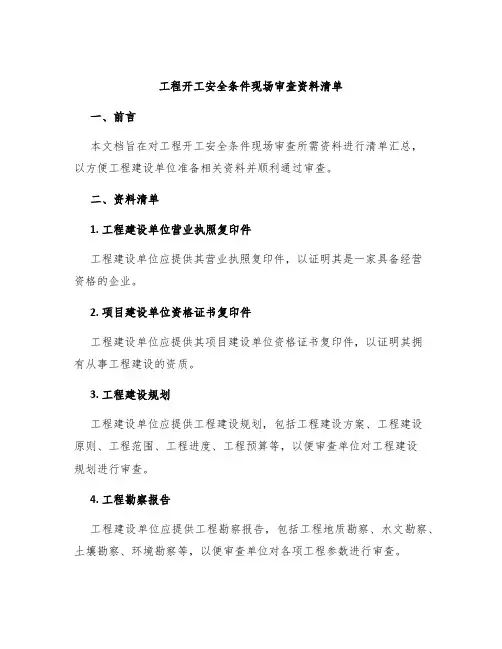 工程开工安全条件现场审查资料清单

一、前言

本文档旨在对工程开工安全条件现场审查所需资料进行清单汇总，以方便工程建设单位准备相关资料并顺利通过审查。

二、资料清单

1. 工程建设单位营业执照复印件

工程建设单位应提供其营业执照复印件，以证明其是一家具备经营资格的企业。

2. 项目建设单位资格证书复印件

工程建设单位应提供其项目建设单位资格证书复印件，以证明其拥有从事工程建设的资质。

3. 工程建设规划

工程建设单位应提供工程建设规划，包括工程建设方案、工程建设原则、工程范围、工程进度、工程预算等，以便审查单位对工程建设规划进行审查。

4. 工程勘察报告

工程建设单位应提供工程勘察报告，包括工程地质勘察、水文勘察、土壤勘察、环境勘察等，以便审查单位对各项工程参数进行审查。